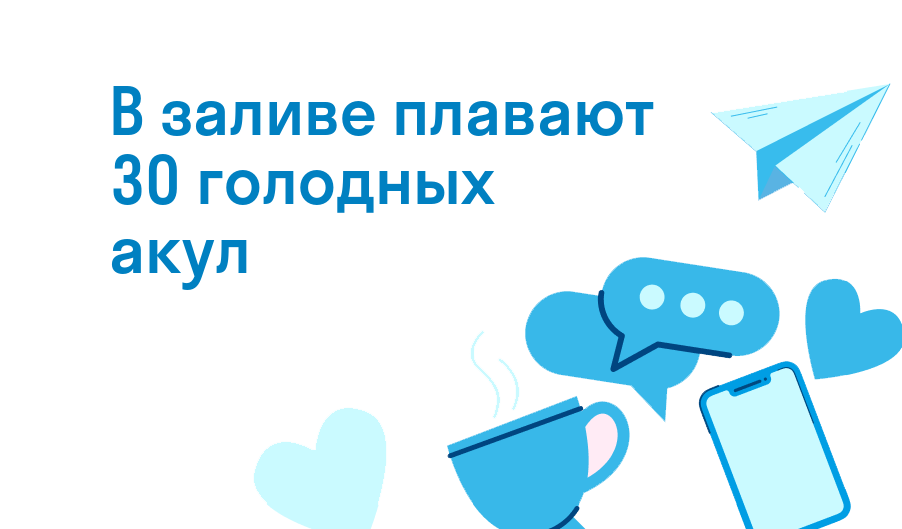 В заливе плавают 30 голодных акул